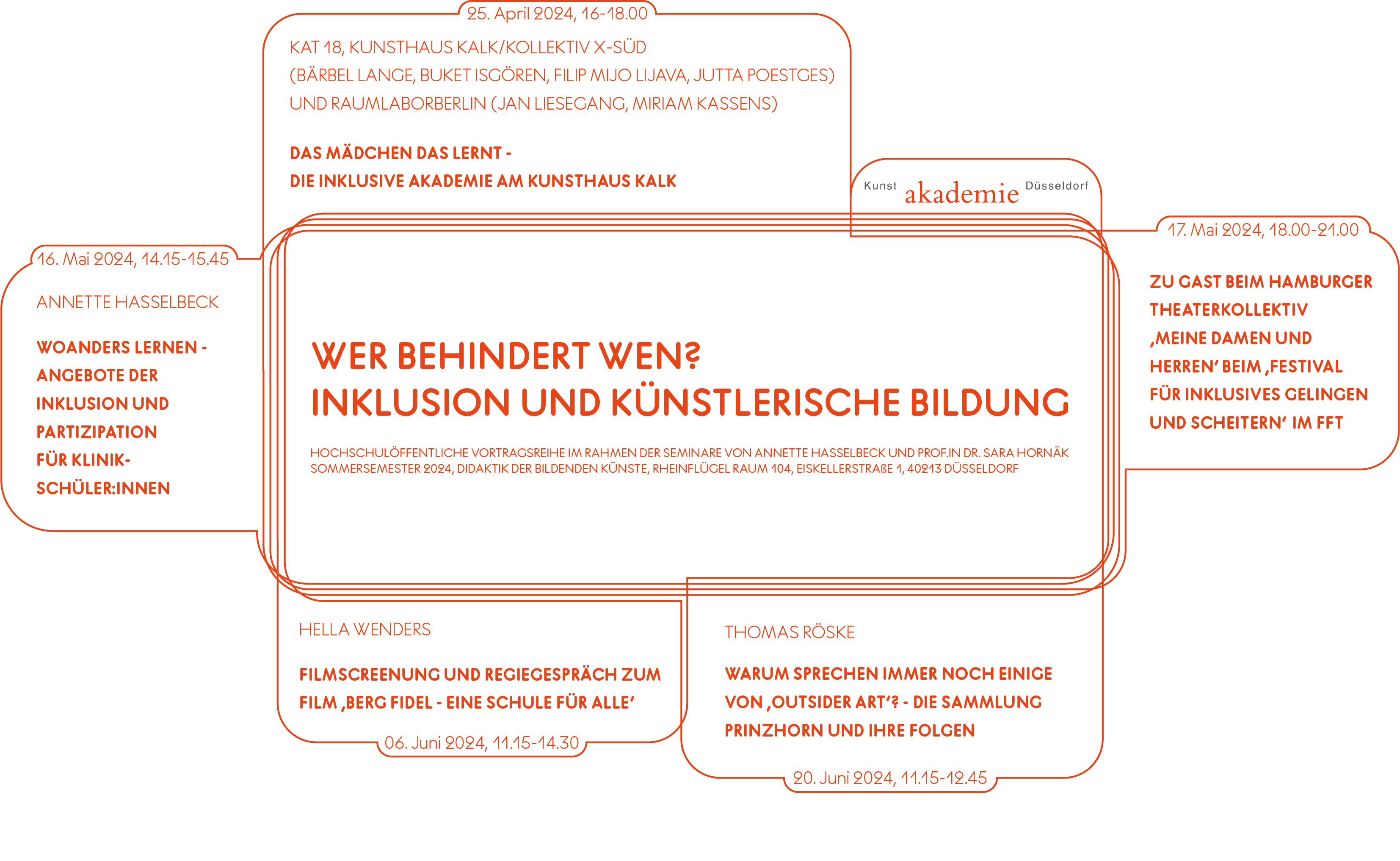 25. April 2024, 16-18.00

KAT 18, KUNSTHAUS KALK/KOLLEKTIV X-SÜD (BÄRBEL LANGE, BUKET ISGÖREN, FILIP MIJO LIJAVA, JUTTA POESTGES) UND RAUMLABORBERLIN (JAN LIESEGANG, MIRIAM KASSENS)

DAS MÄDCHEN DAS LERNT - DIE INKLUSIVE AKADEMIE AM KUNSTHAUS KALK

Kunst akademie Düsseldorf

16. Mai 2024, 14.15-15.45

ANNETTE HASSELBECK

WOANDERS LERNEN - ANGEBOTE DER INKLUSION UND PARTIZIPATION FÜR KLINIK-SCHÜLER:INNEN

WER BEHINDERT WEN?
INKLUSION UND KÜNSTLERISCHE BILDUNG

HOCHSCHULÖFFENTLICHE VORTRAGSREIHE IM RAHMEN DER SEMINARE VON ANNETTE HASSELBECK UND PROF.IN DR. SARA HORNÄK
SOMMERSEMESTER 2024, DIDAKTIK DER BILDENDEN KÜNSTE, RHEINFLÜGEL RAUM 104, EISKELLERSTRAßE 1, 40213 DÜSSELDORF

17. Mai 2024, 18.00-21.00

ZU GAST BEIM HAMBURGER THEATERKOLLEKTIV ‚MEINE DAMEN UND HERREN' BEIM ‚FESTIVAL FÜR INKLUSIVES GELINGEN UND SCHEITERN' IM FFT

HELLA WENDERS

FILMSCREENUNG UND REGIEGESPRÄCH ZUM FILM ‚BERG FIDEL - EINE SCHULE FÜR ALLE'

06. Juni 2024, 11.15-14.30

THOMAS RÖSKE

WARUM SPRECHEN IMMER NOCH EINIGE VON ‚OUTSIDER ART'? - DIE SAMMLUNG PRINZHORN UND IHRE FOLGEN

20. Juni 2024, 11.15-12.45